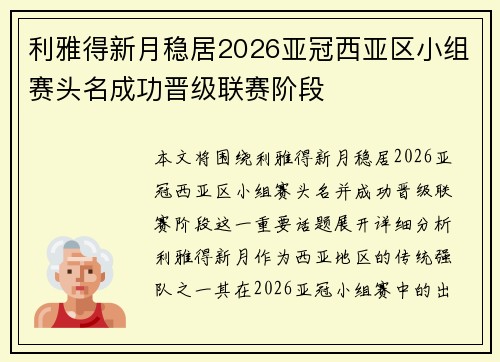 利雅得新月稳居2026亚冠西亚区小组赛头名成功晋级联赛阶段

本文将围绕利雅得新月稳居2026亚冠西亚区小组赛头名并成功晋级联赛阶段这一重要话题展开详细分析利雅得新月作为西亚地区的传统强队之一其在2026亚冠小组赛中的出